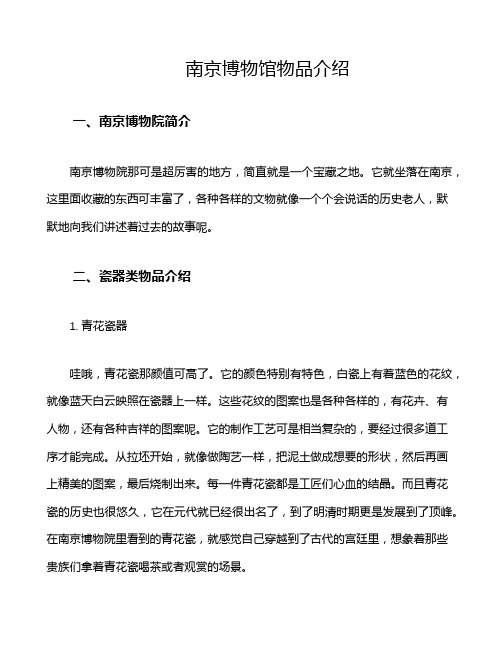 南京博物馆物品介绍

一、南京博物院简介

南京博物院那可是超厉害的地方，简直就是一个宝藏之地。它就坐落在南京，这里面收藏的东西可丰富了，各种各样的文物就像一个个会说话的历史老人，默默地向我们讲述着过去的故事呢。

二、瓷器类物品介绍

1. 青花瓷器

哇哦，青花瓷那颜值可高了。它的颜色特别有特色，白瓷上有着蓝色的花纹，就像蓝天白云映照在瓷器上一样。这些花纹的图案也是各种各样的，有花卉、有人物，还有各种吉祥的图案呢。它的制作工艺可是相当复杂的，要经过很多道工序才能完成。从拉坯开始，就像做陶艺一样，把泥土做成想要的形状，然后再画上精美的图案，最后烧制出来。每一件青花瓷都是工匠们心血的结晶。而且青花瓷的历史也很悠久，它在元代就已经很出名了，到了明清时期更是发展到了顶峰。在南京博物院里看到的青花瓷，就感觉自己穿越到了古代的宫廷里，想象着那些贵族们拿着青花瓷喝茶或者观赏的场景。